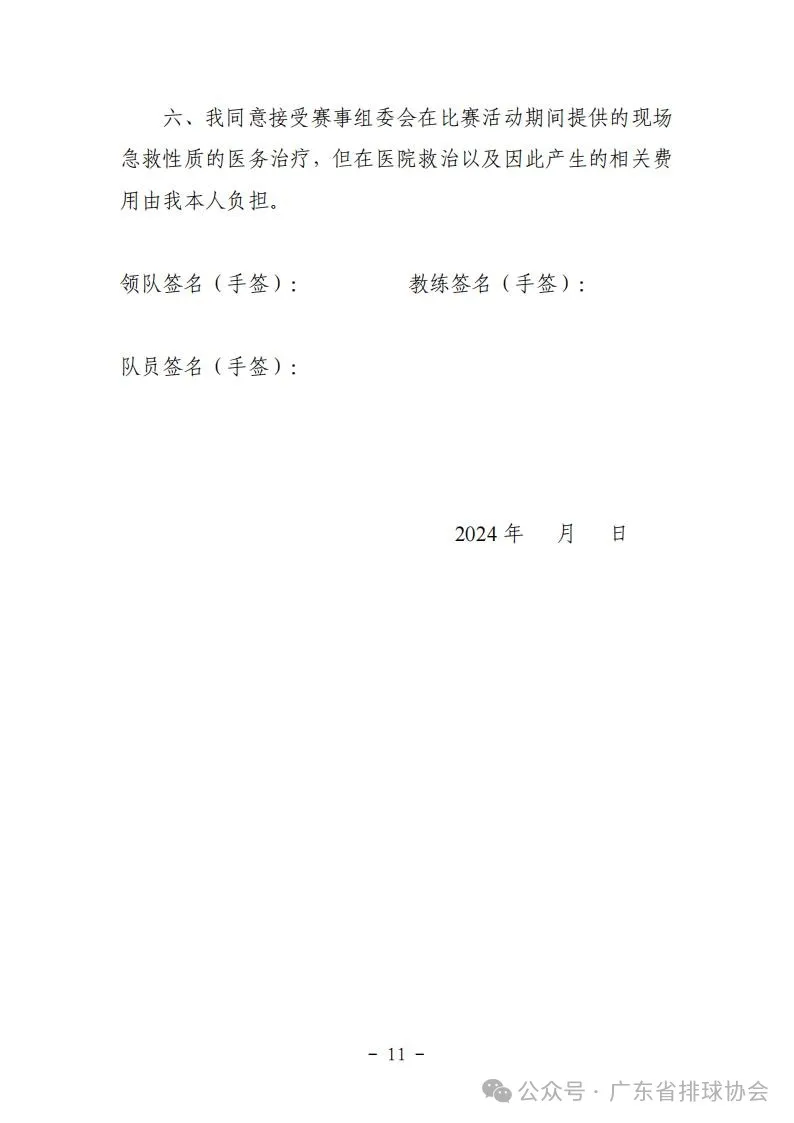 六、我同意接受赛事组委会在比赛活动期间提供的现场急救性质的医务治疗，但在医院救治以及因此产生的相关费用由我本人负担。

领队签名（手签）：　　　　　教练签名（手签）：

队员签名（手签）：

2024 年　月　日

－ 11 －

公众号 · 广东省排球协会